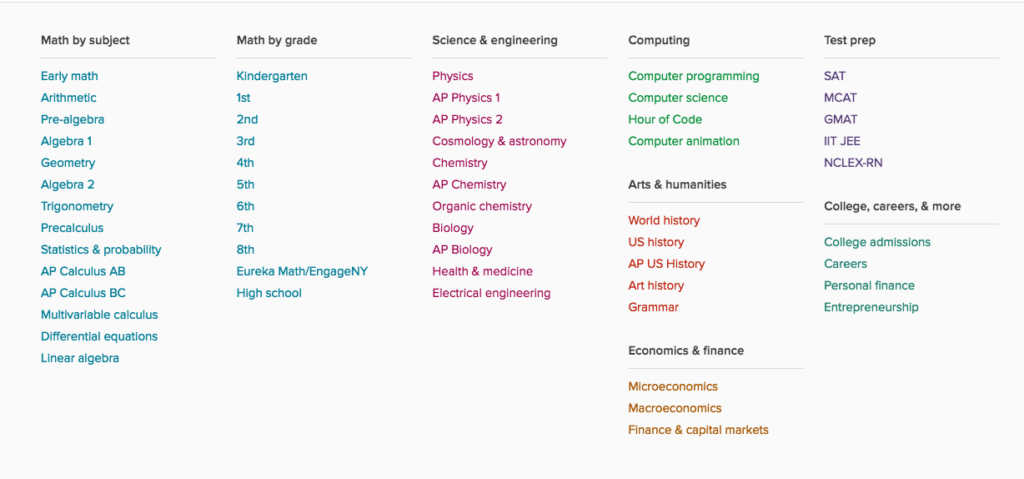 Math by subject

Early math
Arithmetic
Pre-algebra
Algebra 1
Geometry
Algebra 2
Trigonometry
Precalculus
Statistics & probability
AP Calculus AB
AP Calculus BC
Multivariable calculus
Differential equations
Linear algebra

Math by grade

Kindergarten
1st
2nd
3rd
4th
5th
6th
7th
8th
Eureka Math/EngageNY
High school

Science & engineering

Physics
AP Physics 1
AP Physics 2
Cosmology & astronomy
Chemistry
AP Chemistry
Organic chemistry
Biology
AP Biology
Health & medicine
Electrical engineering

Computing

Computer programming
Computer science
Hour of Code
Computer animation

Arts & humanities

World history
US history
AP US History
Art history
Grammar

Economics & finance

Microeconomics
Macroeconomics
Finance & capital markets

Test prep

SAT
MCAT
GMAT
IIT JEE
NCLEX-RN

College, careers, & more

College admissions
Careers
Personal finance
Entrepreneurship